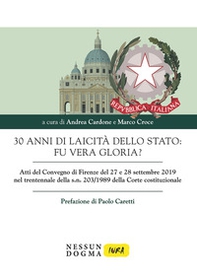 REPVBBLICA ITALIANA

a cura di Andrea Cardone e Marco Croce

30 ANNI DI LAICITÀ DELLO STATO: FU VERA GLORIA?

Atti del Convegno di Firenze del 27 e 28 settembre 2019 nel trentennale della s.n. 203/1989 della Corte costituzionale

Prefazione di Paolo Caretti

NESSUN DOGMA IURA